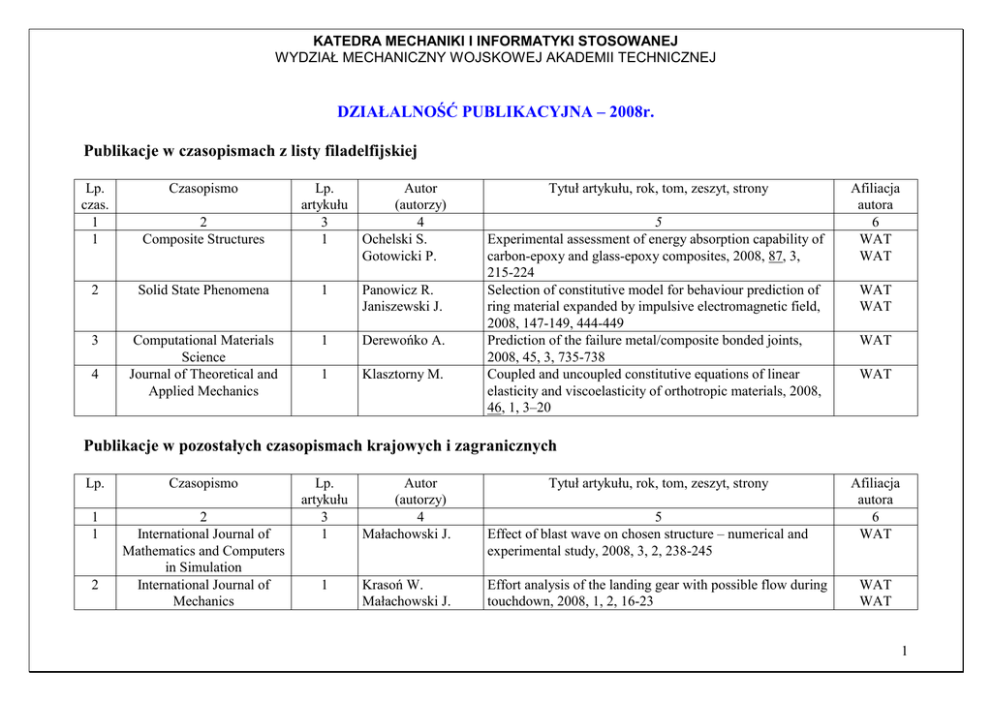 KATEDRA MECHANIKI I INFORMATYKI STOSOWANEJ
WYDZIAŁ MECHANICZNY WOJSKOWEJ AKADEMII TECHNICZNEJ

DZIAŁALNOŚĆ PUBLIKACYJNA – 2008r.

Publikacje w czasopismach z listy filadelfijskiej

| Lp. czas. | Czasopismo | Lp. artykułu | Autor (autorzy) | Tytuł artykułu, rok, tom, zeszyt, strony | Afiliacja autora |
|---|---|---|---|---|---|
| 1 | 2 | 3 | 4 | 5 | 6 |
| 1 | Composite Structures | 1 | Ochelski S. Gotowicki P. | Experimental assessment of energy absorption capability of carbon-epoxy and glass-epoxy composites, 2008, 87, 3, 215-224 | WAT WAT |
| 2 | Solid State Phenomena | 1 | Panowicz R. Janiszewski J. | Selection of constitutive model for behaviour prediction of ring material expanded by impulsive electromagnetic field, 2008, 147-149, 444-449 | WAT WAT |
| 3 | Computational Materials Science | 1 | Derewońko A. | Prediction of the failure metal/composite bonded joints, 2008, 45, 3, 735-738 | WAT |
| 4 | Journal of Theoretical and Applied Mechanics | 1 | Klasztorny M. | Coupled and uncoupled constitutive equations of linear elasticity and viscoelasticity of orthotropic materials, 2008, 46, 1, 3–20 | WAT |

Publikacje w pozostałych czasopismach krajowych i zagranicznych

| Lp. | Czasopismo | Lp. artykułu | Autor (autorzy) | Tytuł artykułu, rok, tom, zeszyt, strony | Afiliacja autora |
|---|---|---|---|---|---|
| 1 | 2 | 3 | 4 | 5 | 6 |
| 1 | International Journal of Mathematics and Computers in Simulation | 1 | Małachowski J. | Effect of blast wave on chosen structure – numerical and experimental study, 2008, 3, 2, 238-245 | WAT |
| 2 | International Journal of Mechanics | 1 | Krasoń W. Małachowski J. | Effort analysis of the landing gear with possible flow during touchdown, 2008, 1, 2, 16-23 | WAT WAT |

1